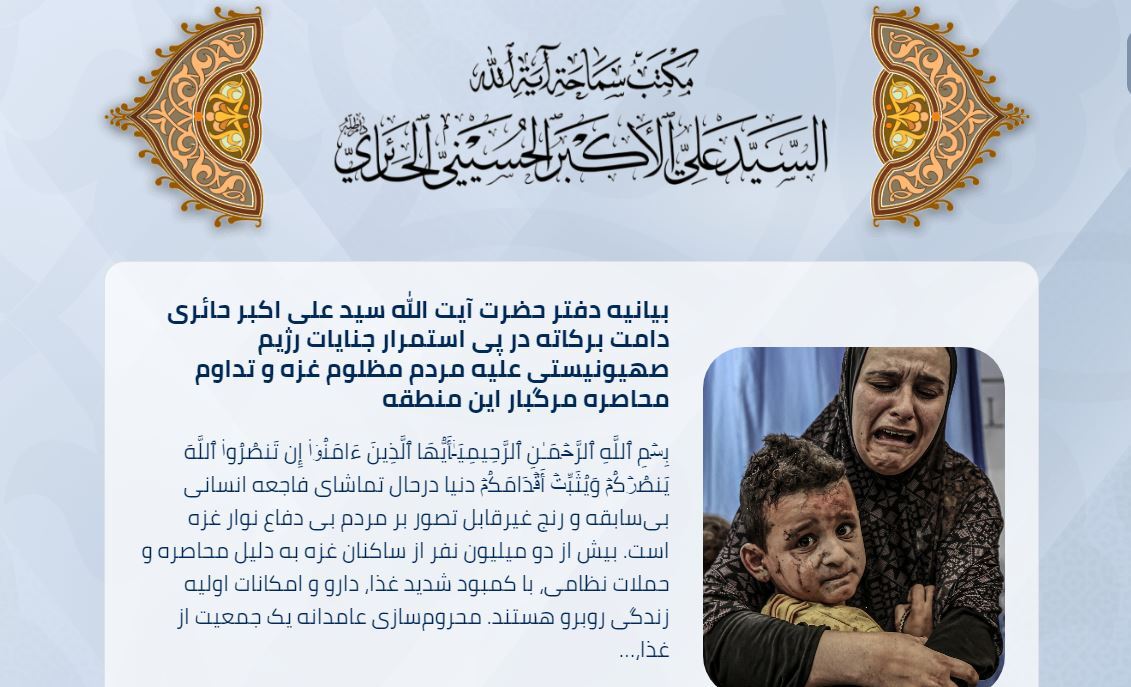 مكتب سماحة آية الله
السيد علي الأكبر الحسيني الحائري

بیانیه دفتر حضرت آیت الله سید علی اکبر حائری دامت برکاته در پی استمرار جنایات رژیم صهیونیستی علیه مردم مظلوم غزه و تداوم محاصره مرگبار این منطقه

بِسۡمِ ٱللَّهِ ٱلرَّحۡمَٰنِ ٱلرَّحِيمِيَٰٓأَيُّهَا ٱلَّذِينَ ءَامَنُوٓاْ إِن تَنصُرُواْ ٱللَّهَ يَنصُرۡكُمۡ وَيُثَبِّتۡ أَقۡدَامَكُمۡ دنیا درحال تماشای فاجعه انسانی بی‌سابقه و رنج غیرقابل تصور بر مردم بی دفاع نوار غزه است. بیش از دو میلیون نفر از ساکنان غزه به دلیل محاصره و حملات نظامی، با کمبود شدید غذا، دارو و امکانات اولیه زندگی روبرو هستند. محروم‌سازی عامدانه یک جمعیت از غذا،...